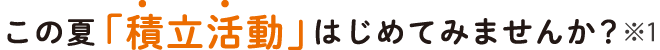 この夏「積立活動」はじめてみませんか？※1